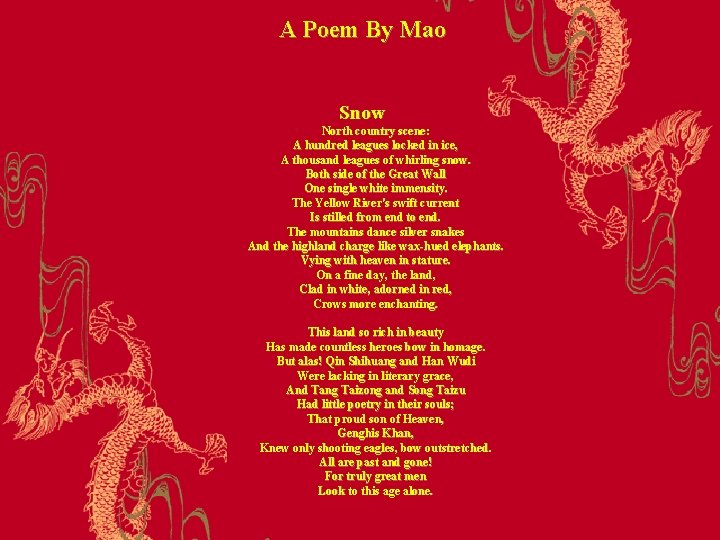 A Poem By Mao

Snow
North country scene:
A hundred leagues locked in ice,
A thousand leagues of whirling snow.
Both side of the Great Wall
One single white immensity.
The Yellow River's swift current
Is stilled from end to end.
The mountains dance silver snakes
And the highland charge like wax-hued elephants.
Vying with heaven in stature.
On a fine day, the land,
Clad in white, adorned in red,
Crows more enchanting.

This land so rich in beauty
Has made countless heroes bow in homage.
But alas! Qin Shihuang and Han Wudi
Were lacking in literary grace,
And Tang Taizong and Song Taizu
Had little poetry in their souls;
That proud son of Heaven,
Genghis Khan,
Knew only shooting eagles, bow outstretched.
All are past and gone!
For truly great men
Look to this age alone.